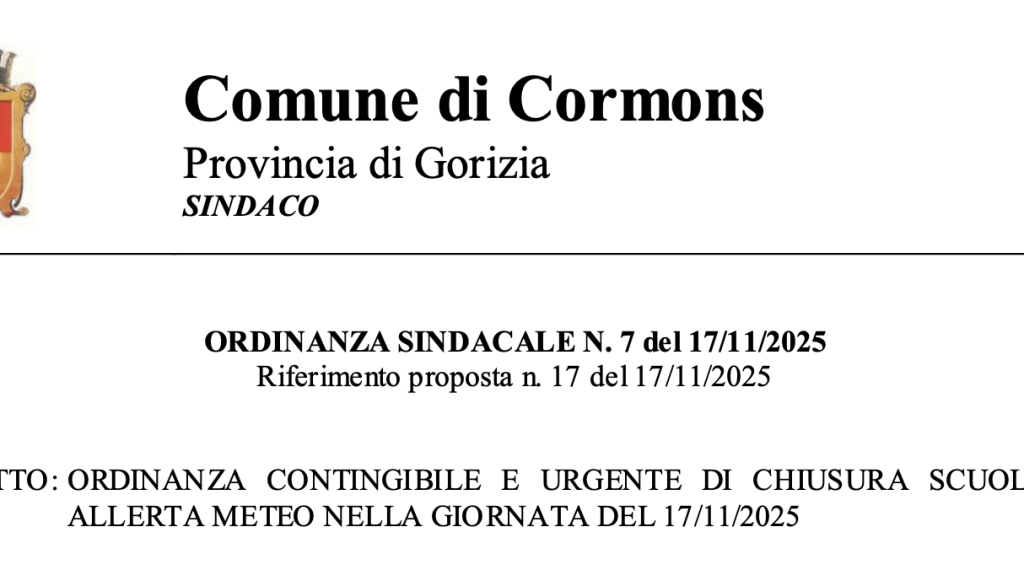 Comune di Cormons
Provincia di Gorizia
SINDACO

ORDINANZA SINDACALE N. 7 del 17/11/2025
Riferimento proposta n. 17 del 17/11/2025

TTO: ORDINANZA CONTINGIBILE E URGENTE DI CHIUSURA SCUOL ALLERTA METEO NELLA GIORNATA DEL 17/11/2025